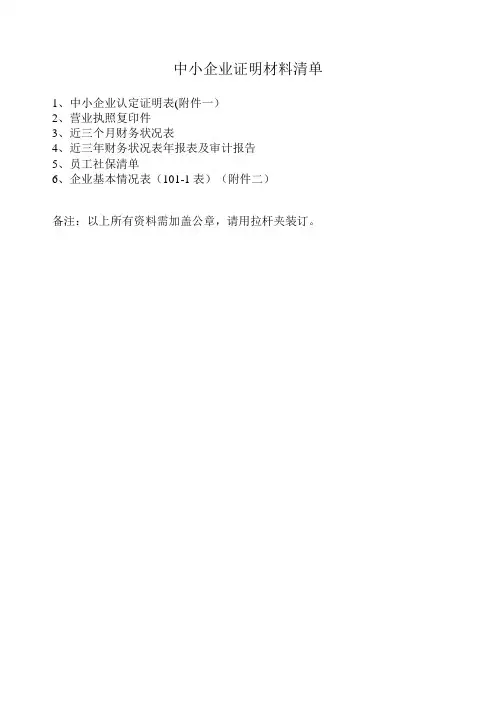 中小企业证明材料清单

1、中小企业认定证明表(附件一）
2、营业执照复印件
3、近三个月财务状况表
4、近三年财务状况表年报表及审计报告
5、员工社保清单
6、企业基本情况表（101-1 表）（附件二）

备注：以上所有资料需加盖公章，请用拉杆夹装订。